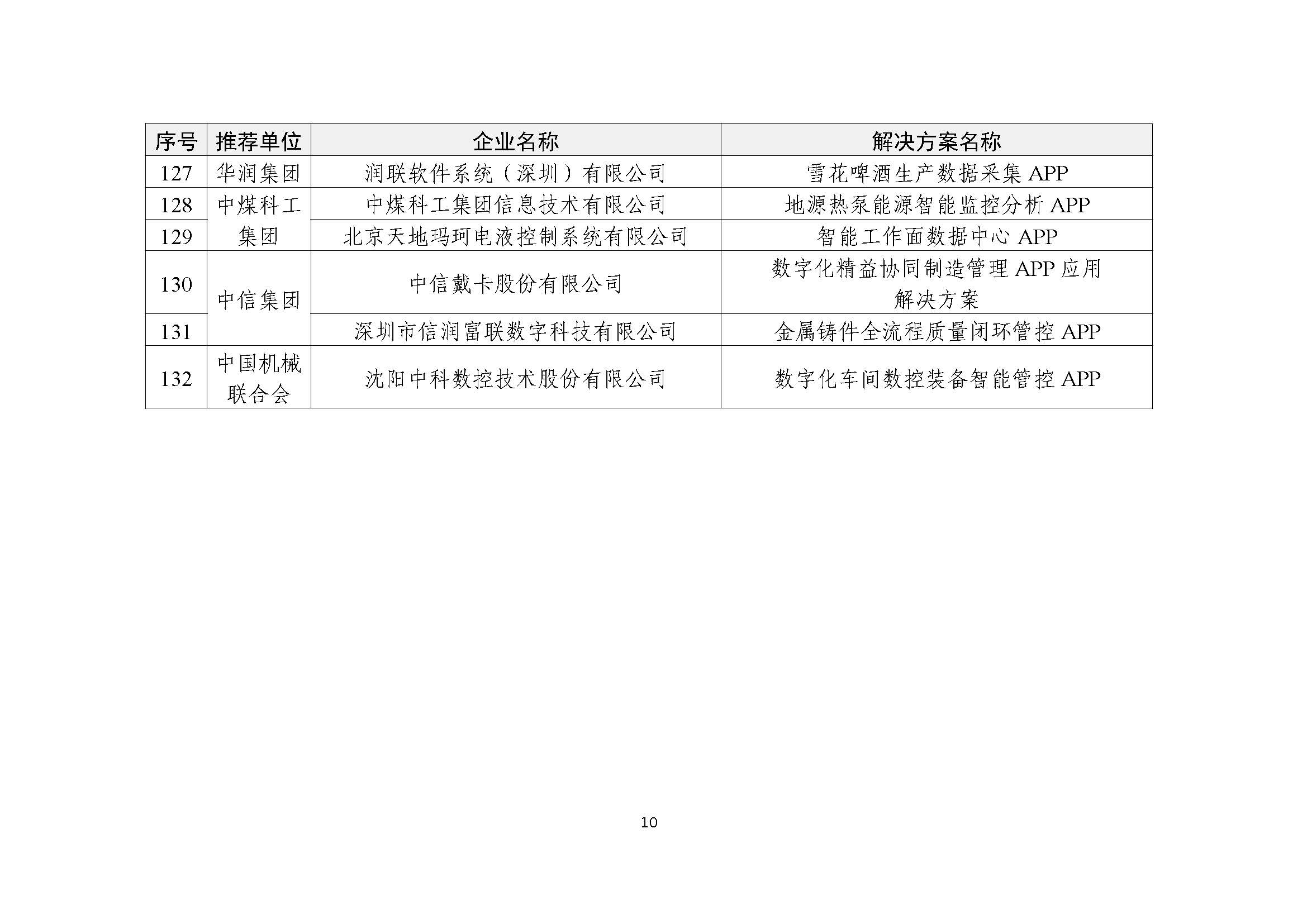 | 序号 | 推荐单位 | 企业名称 | 解决方案名称 |
|---|---|---|---|
| 127 | 华润集团 | 润联软件系统（深圳）有限公司 | 雪花啤酒生产数据采集 APP |
| 128 | 中煤科工集团 | 中煤科工集团信息技术有限公司 | 地源热泵能源智能监控分析 APP |
| 129 | | 北京天地玛珂电液控制系统有限公司 | 智能工作面数据中心 APP |
| 130 | 中信集团 | 中信戴卡股份有限公司 | 数字化精益协同制造管理 APP 应用解决方案 |
| 131 | | 深圳市信润富联数字科技有限公司 | 金属铸件全流程质量闭环管控 APP |
| 132 | 中国机械联合会 | 沈阳中科数控技术股份有限公司 | 数字化车间数控装备智能管控 APP |

10